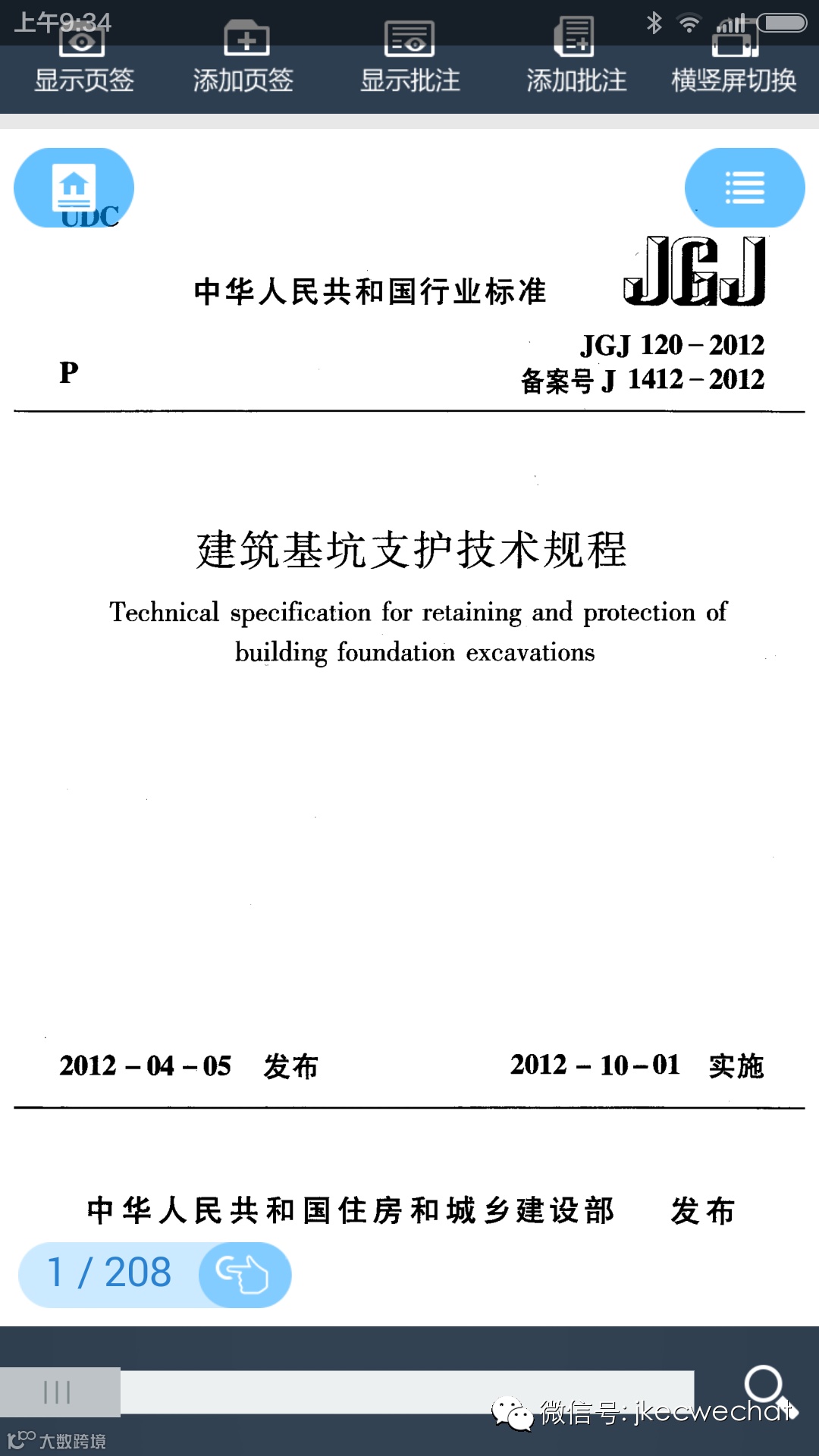 上午9:34

显示页签　添加页签　显示批注　添加批注　横竖屏切换

UDC

中华人民共和国行业标准　JGJ

P

JGJ 120 – 2012
备案号 J 1412 – 2012

建筑基坑支护技术规程

Technical specification for retaining and protection of building foundation excavations

2012 – 04 – 05　发布　　2012 – 10 – 01　实施

中华人民共和国住房和城乡建设部　发布

1 / 208

微信号: jkecwechat

大数跨境